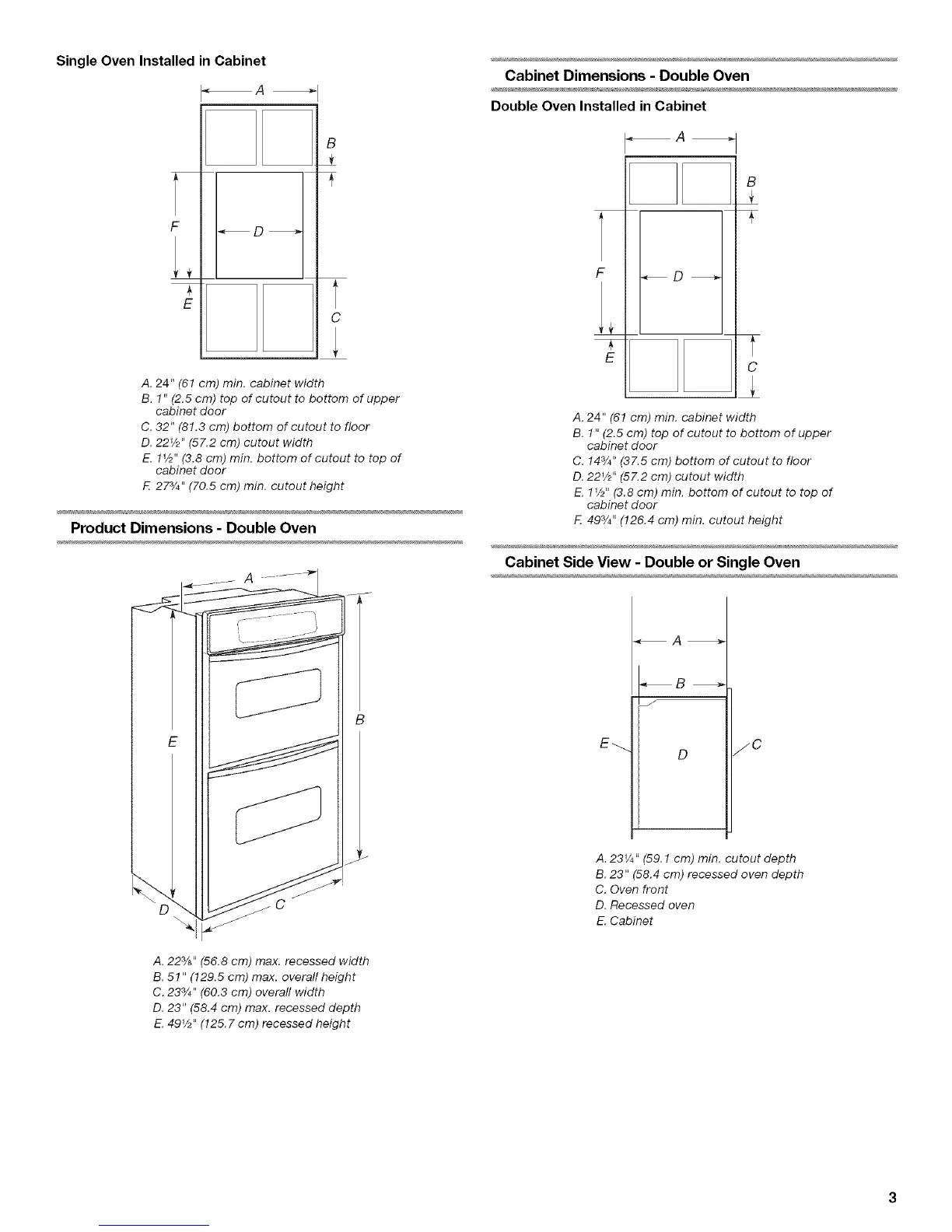 Single Oven Installed in Cabinet

A

B

F

D

E

C

A. 24" (61 cm) min. cabinet width
B. 1" (2.5 cm) top of cutout to bottom of upper cabinet door
C. 32" (81.3 cm) bottom of cutout to floor
D. 22½" (57.2 cm) cutout width
E. 1½" (3.8 cm) min. bottom of cutout to top of cabinet door
F. 27¾" (70.5 cm) min. cutout height

Product Dimensions - Double Oven

A

B

E

D

C

A. 22⅜" (56.8 cm) max. recessed width
B. 51" (129.5 cm) max. overall height
C. 23¾" (60.3 cm) overall width
D. 23" (58.4 cm) max. recessed depth
E. 49½" (125.7 cm) recessed height

Cabinet Dimensions - Double Oven

Double Oven Installed in Cabinet

A

B

F

D

E

C

A. 24" (61 cm) min. cabinet width
B. 1" (2.5 cm) top of cutout to bottom of upper cabinet door
C. 14¾" (37.5 cm) bottom of cutout to floor
D. 22½" (57.2 cm) cutout width
E. 1½" (3.8 cm) min. bottom of cutout to top of cabinet door
F. 49¾" (126.4 cm) min. cutout height

Cabinet Side View - Double or Single Oven

A

B

E

D

C

A. 23¼" (59.1 cm) min. cutout depth
B. 23" (58.4 cm) recessed oven depth
C. Oven front
D. Recessed oven
E. Cabinet

3